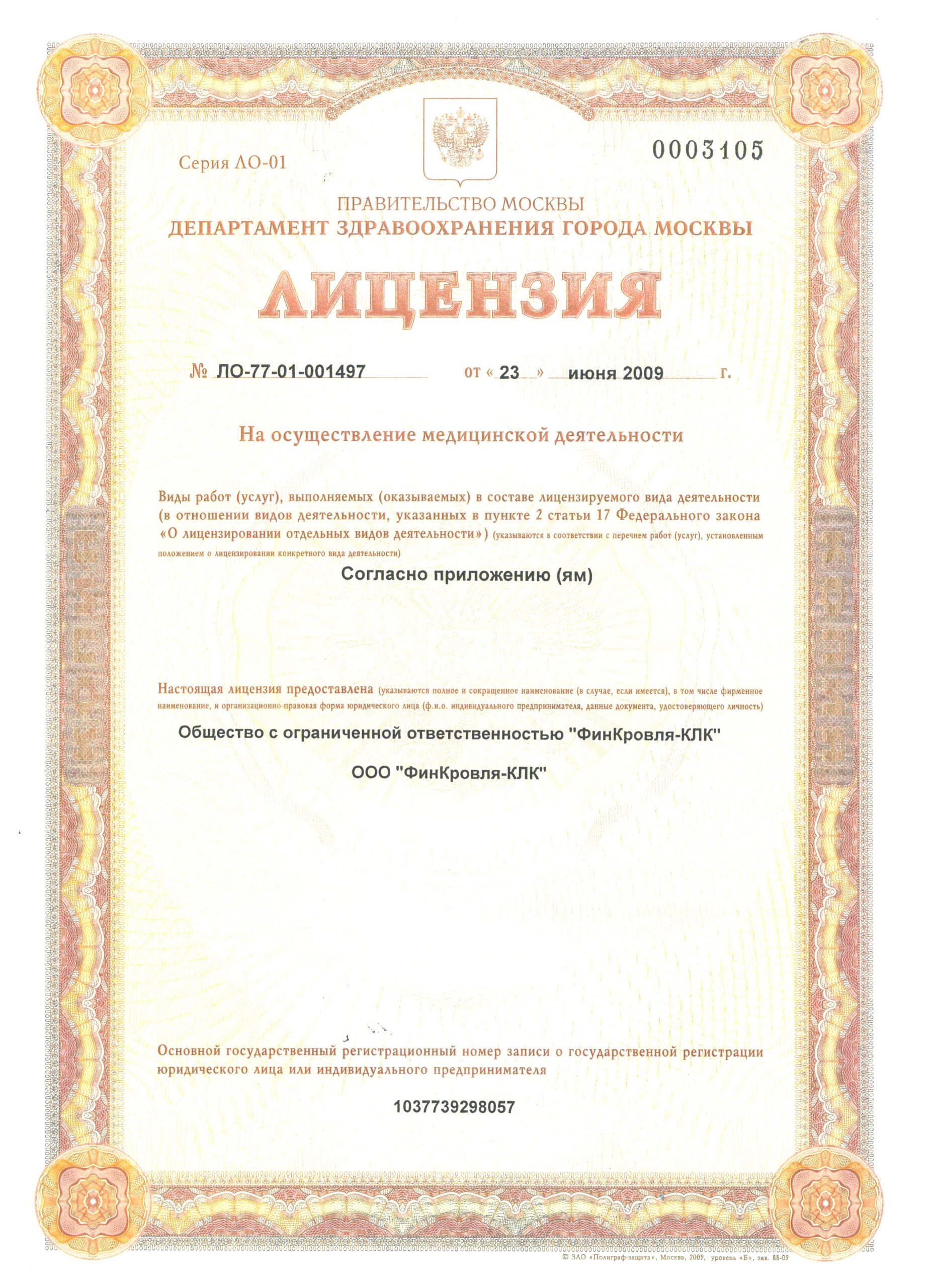 Серия ЛО-01

0003105

ПРАВИТЕЛЬСТВО МОСКВЫ
ДЕПАРТАМЕНТ ЗДРАВООХРАНЕНИЯ ГОРОДА МОСКВЫ

ЛИЦЕНЗИЯ

№ ЛО-77-01-001497 от « 23 » июня 2009 г.

На осуществление медицинской деятельности

Виды работ (услуг), выполняемых (оказываемых) в составе лицензируемого вида деятельности (в отношении видов деятельности, указанных в пункте 2 статьи 17 Федерального закона «О лицензировании отдельных видов деятельности») (указываются в соответствии с перечнем работ (услуг), установленным положением о лицензировании конкретного вида деятельности)

Согласно приложению (ям)

Настоящая лицензия предоставлена (указываются полное и сокращенное наименование (в случае, если имеется), в том числе фирменное наименование, и организационно-правовая форма юридического лица (ф.и.о. индивидуального предпринимателя, данные документа, удостоверяющего личность)

Общество с ограниченной ответственностью "ФинКровля-КЛК"

ООО "ФинКровля-КЛК"

Основной государственный регистрационный номер записи о государственной регистрации юридического лица или индивидуального предпринимателя

1037739298057

© ЗАО «Полиграф-защита», Москва, 2009, уровень «Б», зак. 88-09